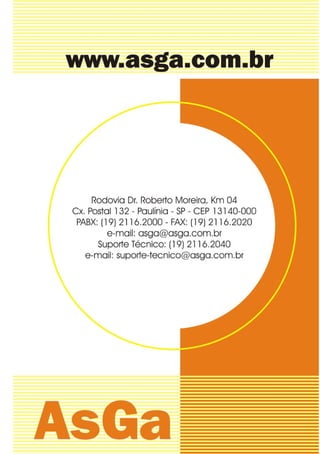 www.asga.com.br

Rodovia Dr. Roberto Moreira, Km 04
Cx. Postal 132 - Paulínia - SP - CEP 13140-000
PABX: (19) 2116.2000 - FAX: (19) 2116.2020
e-mail: asga@asga.com.br
Suporte Técnico: (19) 2116.2040
e-mail: suporte-tecnico@asga.com.br

AsGa